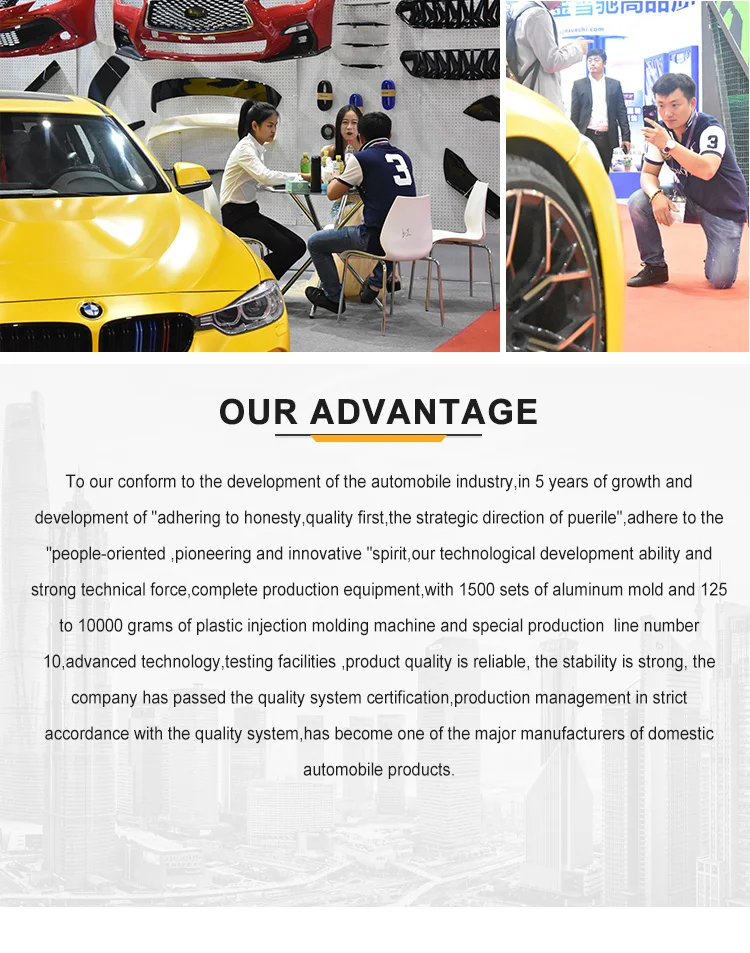 OUR ADVANTAGE

To our conform to the development of the automobile industry,in 5 years of growth and development of "adhering to honesty,quality first,the strategic direction of puerile",adhere to the "people-oriented ,pioneering and innovative "spirit,our technological development ability and strong technical force,complete production equipment,with 1500 sets of aluminum mold and 125 to 10000 grams of plastic injection molding machine and special production line number 10,advanced technology,testing facilities ,product quality is reliable, the stability is strong, the company has passed the quality system certification,production management in strict accordance with the quality system,has become one of the major manufacturers of domestic automobile products.